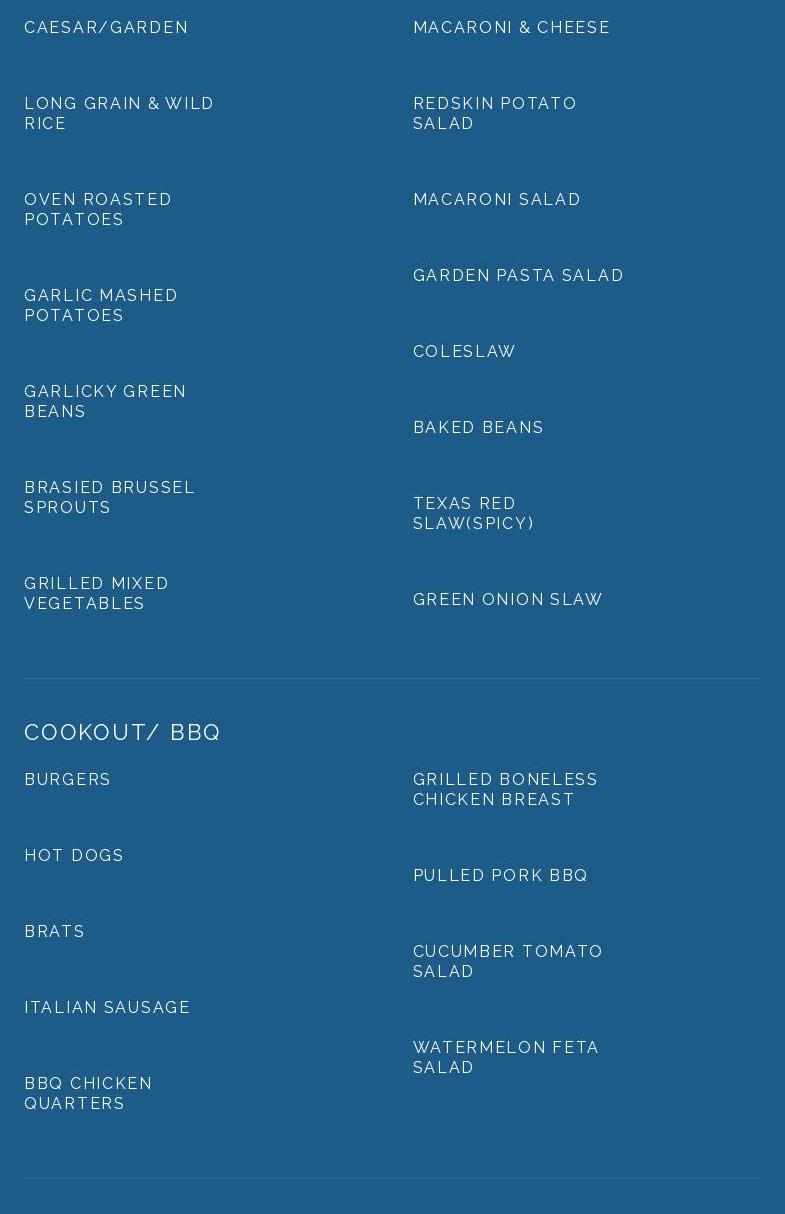 CAESAR/GARDEN

LONG GRAIN & WILD RICE

OVEN ROASTED POTATOES

GARLIC MASHED POTATOES

GARLICKY GREEN BEANS

BRASIED BRUSSEL SPROUTS

GRILLED MIXED VEGETABLES

MACARONI & CHEESE

REDSKIN POTATO SALAD

MACARONI SALAD

GARDEN PASTA SALAD

COLESLAW

BAKED BEANS

TEXAS RED SLAW(SPICY)

GREEN ONION SLAW

COOKOUT/ BBQ

BURGERS

HOT DOGS

BRATS

ITALIAN SAUSAGE

BBQ CHICKEN QUARTERS

GRILLED BONELESS CHICKEN BREAST

PULLED PORK BBQ

CUCUMBER TOMATO SALAD

WATERMELON FETA SALAD